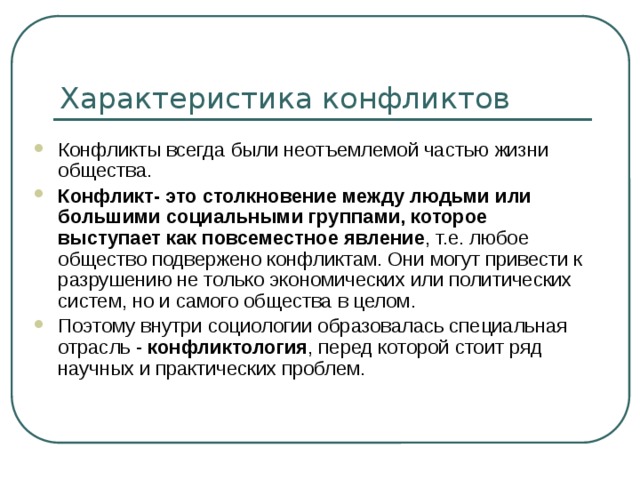 Характеристика конфликтов

Конфликты всегда были неотъемлемой частью жизни общества.

Конфликт- это столкновение между людьми или большими социальными группами, которое выступает как повсеместное явление, т.е. любое общество подвержено конфликтам. Они могут привести к разрушению не только экономических или политических систем, но и самого общества в целом.

Поэтому внутри социологии образовалась специальная отрасль - конфликтология, перед которой стоит ряд научных и практических проблем.